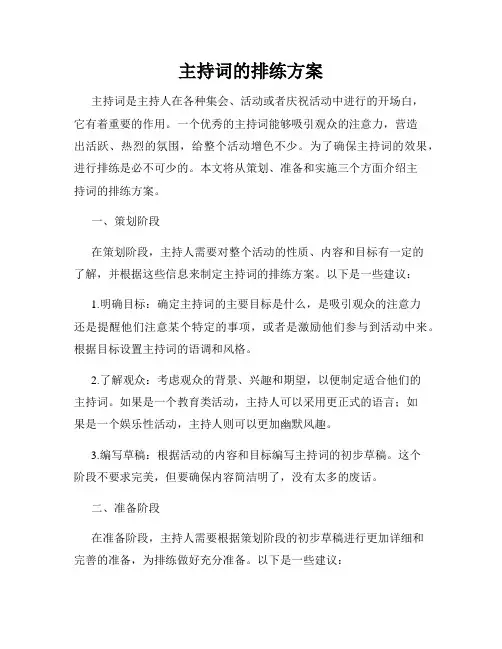 主持词的排练方案

主持词是主持人在各种集会、活动或者庆祝活动中进行的开场白，它有着重要的作用。一个优秀的主持词能够吸引观众的注意力，营造出活跃、热烈的氛围，给整个活动增色不少。为了确保主持词的效果，进行排练是必不可少的。本文将从策划、准备和实施三个方面介绍主持词的排练方案。

一、策划阶段

在策划阶段，主持人需要对整个活动的性质、内容和目标有一定的了解，并根据这些信息来制定主持词的排练方案。以下是一些建议：

1.明确目标：确定主持词的主要目标是什么，是吸引观众的注意力还是提醒他们注意某个特定的事项，或者是激励他们参与到活动中来。根据目标设置主持词的语调和风格。

2.了解观众：考虑观众的背景、兴趣和期望，以便制定适合他们的主持词。如果是一个教育类活动，主持人可以采用更正式的语言；如果是一个娱乐性活动，主持人则可以更加幽默风趣。

3.编写草稿：根据活动的内容和目标编写主持词的初步草稿。这个阶段不要求完美，但要确保内容简洁明了，没有太多的废话。

二、准备阶段

在准备阶段，主持人需要根据策划阶段的初步草稿进行更加详细和完善的准备，为排练做好充分准备。以下是一些建议：